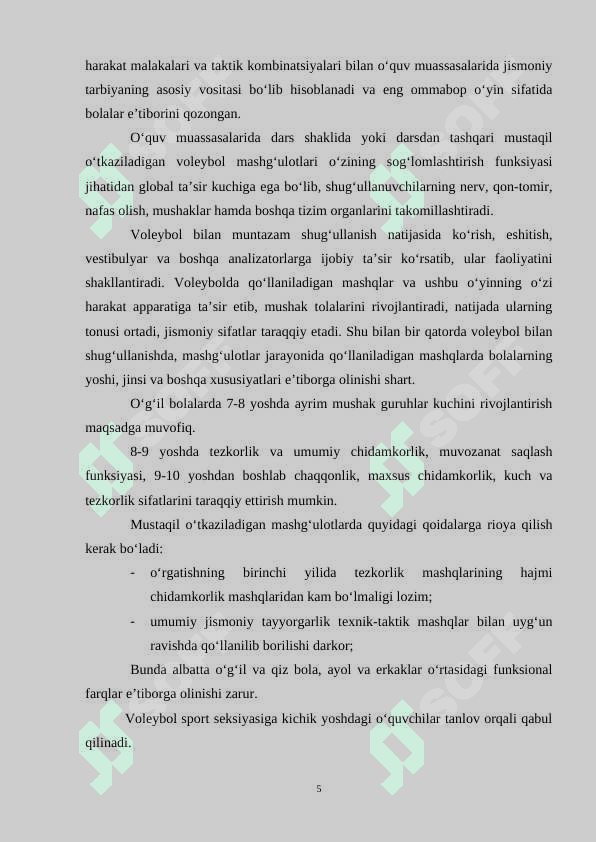 harakat malakalari va taktik kombinatsiyalari bilan o‘quv muassasalarida jismoniy tarbiyaning asosiy vositasi bo‘lib hisoblanadi va eng ommabop o‘yin sifatida bolalar e’tiborini qozongan.

O‘quv muassasalarida dars shaklida yoki darsdan tashqari mustaqil o‘tkaziladigan voleybol mashg‘ulotlari o‘zining sog‘lomlashtirish funksiyasi jihatidan global ta’sir kuchiga ega bo‘lib, shug‘ullanuvchilarning nerv, qon-tomir, nafas olish, mushaklar hamda boshqa tizim organlarini takomillashtiradi.

Voleybol bilan muntazam shug‘ullanish natijasida ko‘rish, eshitish, vestibulyar va boshqa analizatorlarga ijobiy ta’sir ko‘rsatib, ular faoliyatini shakllantiradi. Voleybolda qo‘llaniladigan mashqlar va ushbu o‘yinning o‘zi harakat apparatiga ta’sir etib, mushak tolalarini rivojlantiradi, natijada ularning tonusi ortadi, jismoniy sifatlar taraqqiy etadi. Shu bilan bir qatorda voleybol bilan shug‘ullanishda, mashg‘ulotlar jarayonida qo‘llaniladigan mashqlarda bolalarning yoshi, jinsi va boshqa xususiyatlari e’tiborga olinishi shart.

O‘g‘il bolalarda 7-8 yoshda ayrim mushak guruhlar kuchini rivojlantirish maqsadga muvofiq.

8-9 yoshda tezkorlik va umumiy chidamkorlik, muvozanat saqlash funksiyasi, 9-10 yoshdan boshlab chaqqonlik, maxsus chidamkorlik, kuch va tezkorlik sifatlarini taraqqiy ettirish mumkin.

Mustaqil o‘tkaziladigan mashg‘ulotlarda quyidagi qoidalarga rioya qilish kerak bo‘ladi:

- o‘rgatishning birinchi yilida tezkorlik mashqlarining hajmi chidamkorlik mashqlaridan kam bo‘lmaligi lozim;
- umumiy jismoniy tayyorgarlik texnik-taktik mashqlar bilan uyg‘un ravishda qo‘llanilib borilishi darkor;

Bunda albatta o‘g‘il va qiz bola, ayol va erkaklar o‘rtasidagi funksional farqlar e’tiborga olinishi zarur.

Voleybol sport seksiyasiga kichik yoshdagi o‘quvchilar tanlov orqali qabul qilinadi.

5